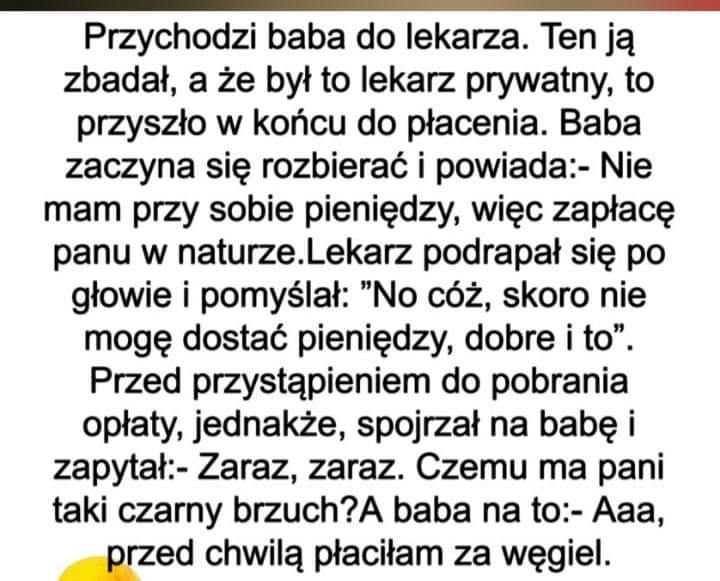 Przychodzi baba do lekarza. Ten ją zbadał, a że był to lekarz prywatny, to przyszło w końcu do płacenia. Baba zaczyna się rozbierać i powiada:- Nie mam przy sobie pieniędzy, więc zapłacę panu w naturze.Lekarz podrapał się po głowie i pomyślał: "No cóż, skoro nie mogę dostać pieniędzy, dobre i to". Przed przystąpieniem do pobrania opłaty, jednakże, spojrzał na babę i zapytał:- Zaraz, zaraz. Czemu ma pani taki czarny brzuch?A baba na to:- Aaa, przed chwilą płaciłam za węgiel.